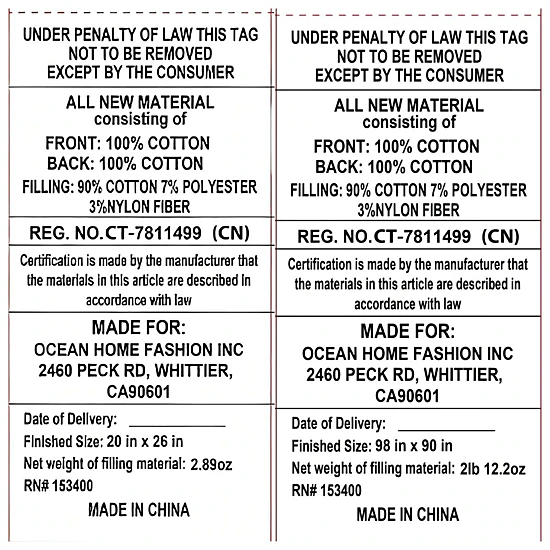 UNDER PENALTY OF LAW THIS TAG NOT TO BE REMOVED EXCEPT BY THE CONSUMER

ALL NEW MATERIAL consisting of

FRONT: 100% COTTON
BACK: 100% COTTON
FILLING: 90% COTTON 7% POLYESTER 3%NYLON FIBER

REG. NO.CT-7811499 (CN)

Certification is made by the manufacturer that the materials in this article are described in accordance with law

MADE FOR:
OCEAN HOME FASHION INC
2460 PECK RD, WHITTIER, CA90601

Date of Delivery: ____________
Finished Size: 20 in x 26 in
Net weight of filling material: 2.89oz
RN# 153400

MADE IN CHINA

UNDER PENALTY OF LAW THIS TAG NOT TO BE REMOVED EXCEPT BY THE CONSUMER

ALL NEW MATERIAL consisting of

FRONT: 100% COTTON
BACK: 100% COTTON
FILLING: 90% COTTON 7% POLYESTER 3%NYLON FIBER

REG. NO.CT-7811499 (CN)

Certification is made by the manufacturer that the materials in this article are described in accordance with law

MADE FOR:
OCEAN HOME FASHION INC
2460 PECK RD, WHITTIER, CA90601

Date of Delivery: ____________
Finished Size: 98 in x 90 in
Net weight of filling material: 2lb 12.2oz
RN# 153400

MADE IN CHINA